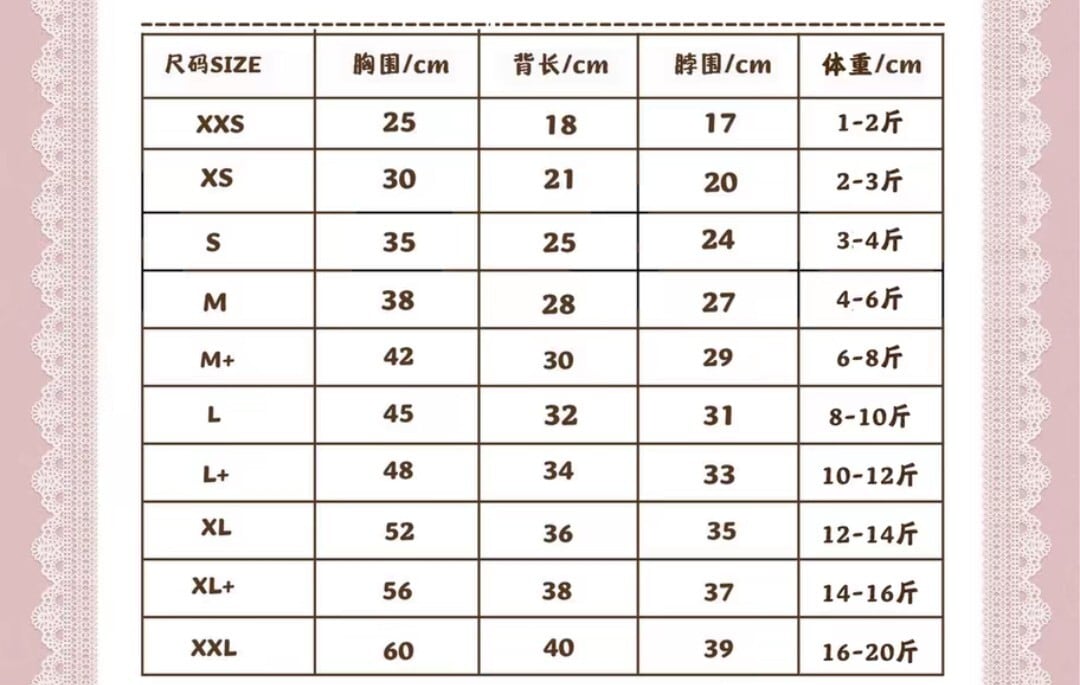 | 尺码SIZE | 胸围/cm | 背长/cm | 脖围/cm | 体重/cm |
|---|---|---|---|---|
| XXS | 25 | 18 | 17 | 1-2斤 |
| XS | 30 | 21 | 20 | 2-3斤 |
| S | 35 | 25 | 24 | 3-4斤 |
| M | 38 | 28 | 27 | 4-6斤 |
| M+ | 42 | 30 | 29 | 6-8斤 |
| L | 45 | 32 | 31 | 8-10斤 |
| L+ | 48 | 34 | 33 | 10-12斤 |
| XL | 52 | 36 | 35 | 12-14斤 |
| XL+ | 56 | 38 | 37 | 14-16斤 |
| XXL | 60 | 40 | 39 | 16-20斤 |